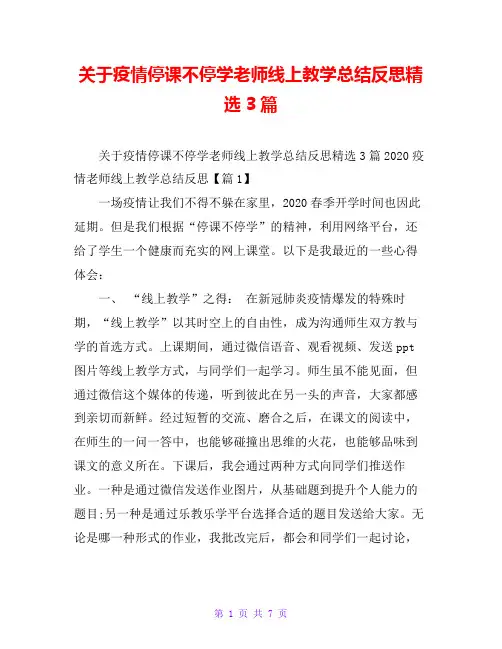 关于疫情停课不停学老师线上教学总结反思精选 3 篇

关于疫情停课不停学老师线上教学总结反思精选 3 篇 2020 疫情老师线上教学总结反思【篇 1】

一场疫情让我们不得不躲在家里，2020 春季开学时间也因此延期。但是我们根据“停课不停学”的精神，利用网络平台，还给了学生一个健康而充实的网上课堂。以下是我最近的一些心得体会：

一、 “线上教学”之得： 在新冠肺炎疫情爆发的特殊时期，“线上教学”以其时空上的自由性，成为沟通师生双方教与学的首选方式。上课期间，通过微信语音、观看视频、发送 ppt 图片等线上教学方式，与同学们一起学习。师生虽不能见面，但通过微信这个媒体的传递，听到彼此在另一头的声音，大家都感到亲切而新鲜。经过短暂的交流、磨合之后，在课文的阅读中，在师生的一问一答中，也能够碰撞出思维的火花，也能够品味到课文的意义所在。下课后，我会通过两种方式向同学们推送作业。一种是通过微信发送作业图片，从基础题到提升个人能力的题目;另一种是通过乐教乐学平台选择合适的题目发送给大家。无论是哪一种形式的作业，我批改完后，都会和同学们一起讨论，

第 1 页 共 7 页